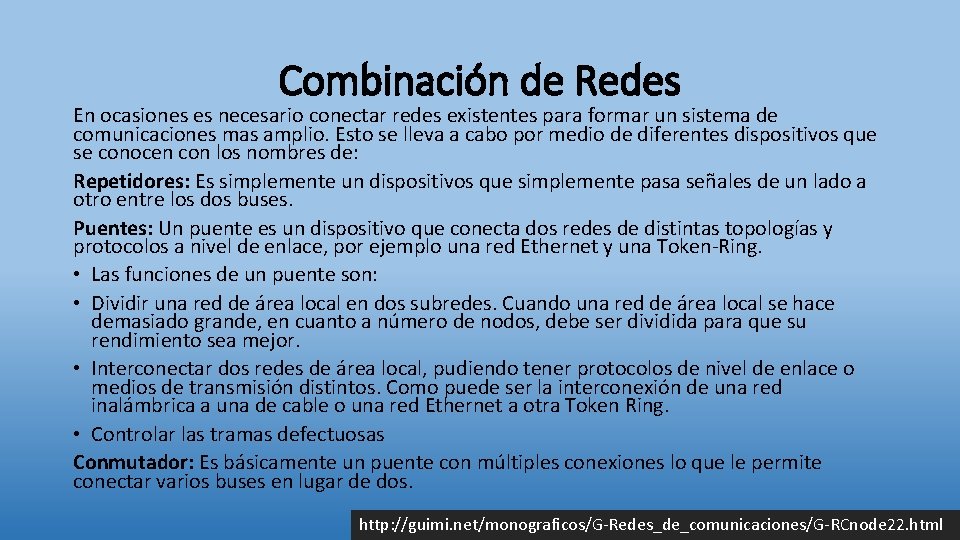 Combinación de Redes

En ocasiones es necesario conectar redes existentes para formar un sistema de comunicaciones mas amplio. Esto se lleva a cabo por medio de diferentes dispositivos que se conocen con los nombres de:

Repetidores: Es simplemente un dispositivos que simplemente pasa señales de un lado a otro entre los dos buses.

Puentes: Un puente es un dispositivo que conecta dos redes de distintas topologías y protocolos a nivel de enlace, por ejemplo una red Ethernet y una Token-Ring.

• Las funciones de un puente son:
• Dividir una red de área local en dos subredes. Cuando una red de área local se hace demasiado grande, en cuanto a número de nodos, debe ser dividida para que su rendimiento sea mejor.
• Interconectar dos redes de área local, pudiendo tener protocolos de nivel de enlace o medios de transmisión distintos. Como puede ser la interconexión de una red inalámbrica a una de cable o una red Ethernet a otra Token Ring.
• Controlar las tramas defectuosas

Conmutador: Es básicamente un puente con múltiples conexiones lo que le permite conectar varios buses en lugar de dos.

http://guimi.net/monograficos/G-Redes_de_comunicaciones/G-RCnode22.html